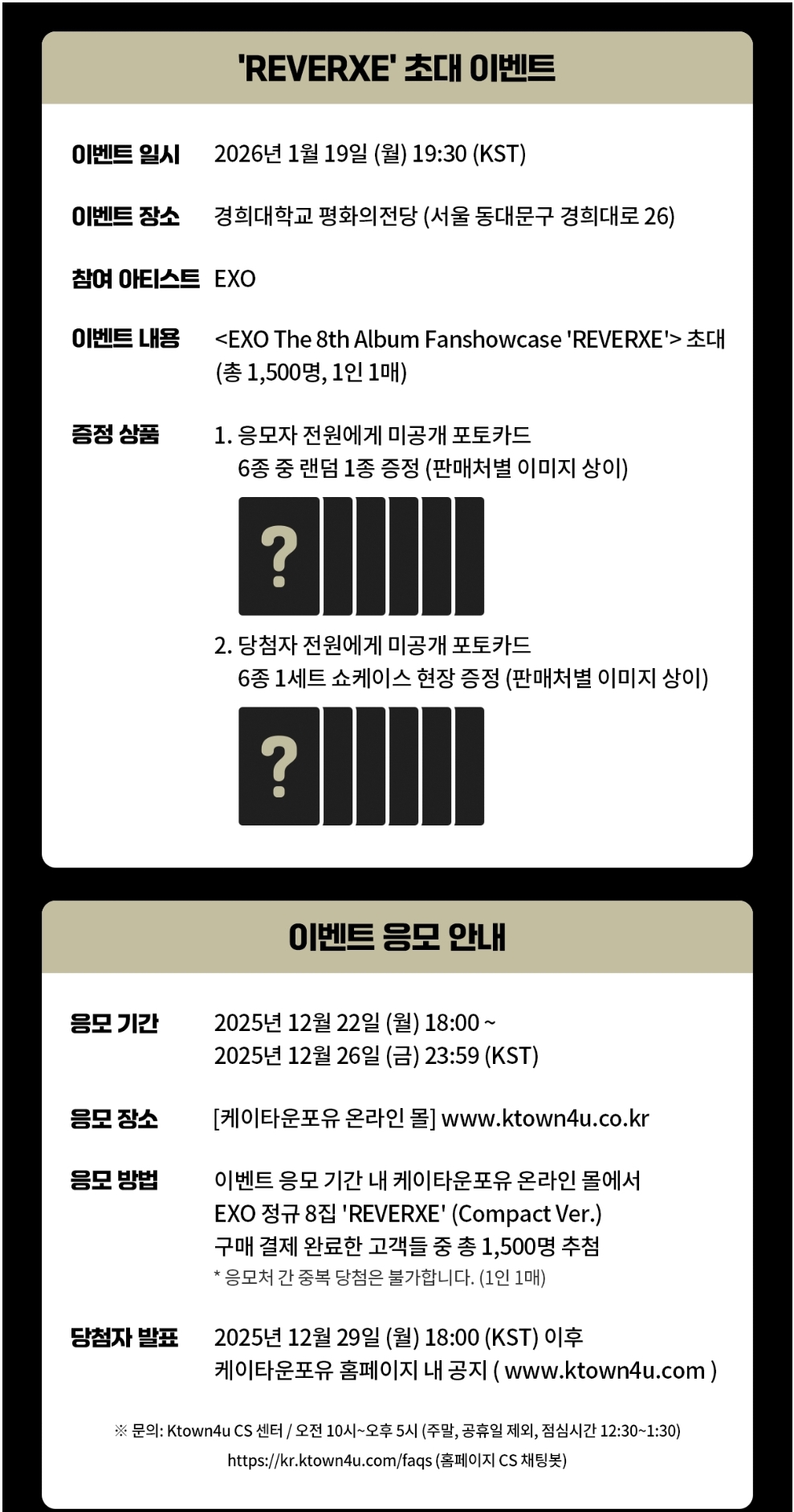 'REVERXE' 초대 이벤트

이벤트 일시 2026년 1월 19일 (월) 19:30 (KST)

이벤트 장소 경희대학교 평화의전당 (서울 동대문구 경희대로 26)

참여 아티스트 EXO

이벤트 내용 <EXO The 8th Album Fanshowcase 'REVERXE'> 초대 (총 1,500명, 1인 1매)

증정 상품 1. 응모자 전원에게 미공개 포토카드 6종 중 랜덤 1종 증정 (판매처별 이미지 상이)

?

2. 당첨자 전원에게 미공개 포토카드 6종 1세트 쇼케이스 현장 증정 (판매처별 이미지 상이)

?

이벤트 응모 안내

응모 기간 2025년 12월 22일 (월) 18:00 ~
2025년 12월 26일 (금) 23:59 (KST)

응모 장소 [케이타운포유 온라인 몰] www.ktown4u.co.kr

응모 방법 이벤트 응모 기간 내 케이타운포유 온라인 몰에서 EXO 정규 8집 'REVERXE' (Compact Ver.) 구매 결제 완료한 고객들 중 총 1,500명 추첨
* 응모처 간 중복 당첨은 불가합니다. (1인 1매)

당첨자 발표 2025년 12월 29일 (월) 18:00 (KST) 이후
케이타운포유 홈페이지 내 공지 ( www.ktown4u.com )

※ 문의: Ktown4u CS 센터 / 오전 10시~오후 5시 (주말, 공휴일 제외, 점심시간 12:30~1:30)
https://kr.ktown4u.com/faqs (홈페이지 CS 채팅봇)